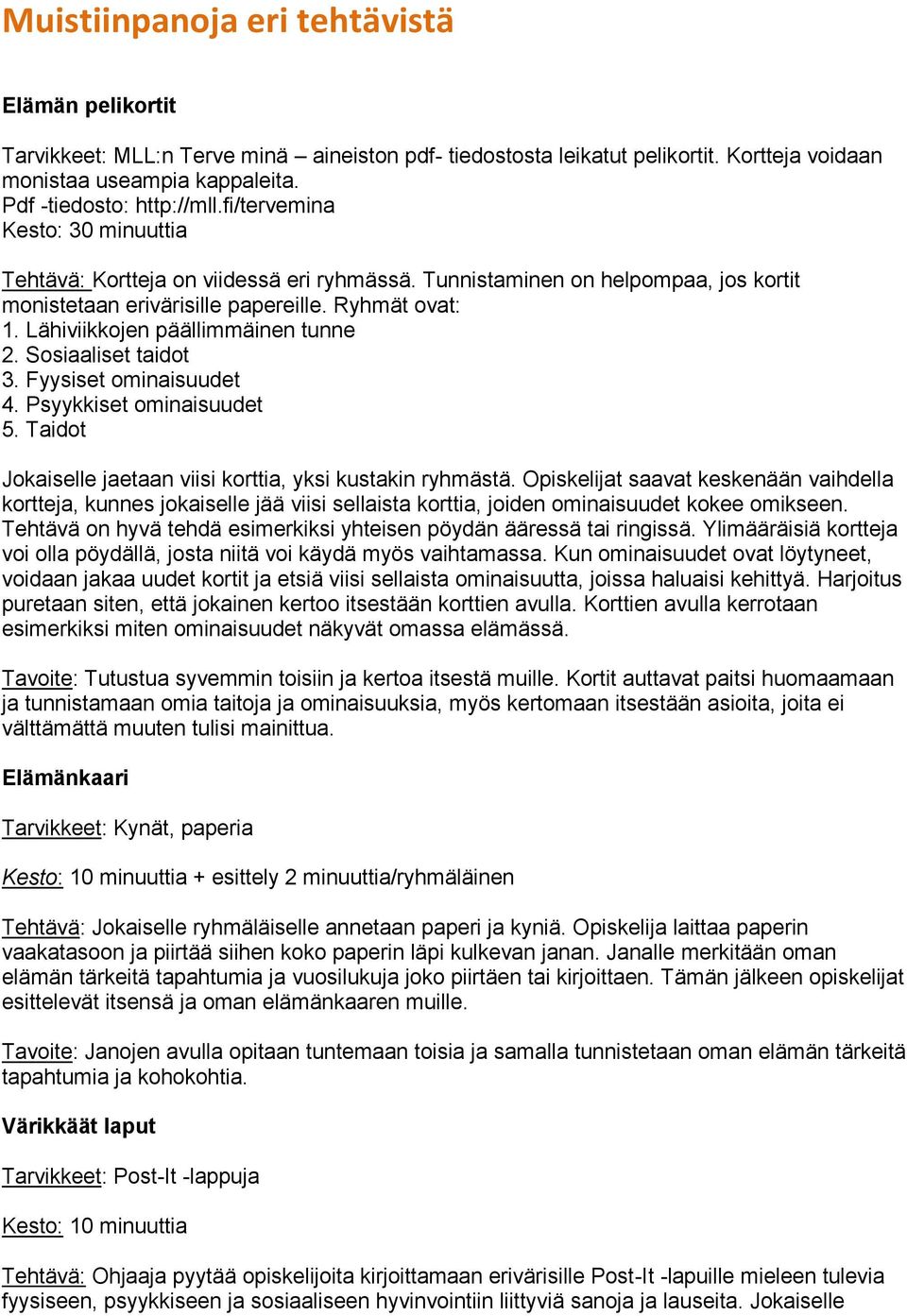 Muistiinpanoja eri tehtävistä

Elämän pelikortit

Tarvikkeet: MLL:n Terve minä – aineiston pdf- tiedostosta leikatut pelikortit. Kortteja voidaan monistaa useampia kappaleita.
Pdf -tiedosto: http://mll.fi/tervemina
Kesto: 30 minuuttia

Tehtävä: Kortteja on viidessä eri ryhmässä. Tunnistaminen on helpompaa, jos kortit monistetaan erivärisille papereille. Ryhmät ovat:
1. Lähiviikkojen päällimmäinen tunne
2. Sosiaaliset taidot
3. Fyysiset ominaisuudet
4. Psyykkiset ominaisuudet
5. Taidot

Jokaiselle jaetaan viisi korttia, yksi kustakin ryhmästä. Opiskelijat saavat keskenään vaihdella kortteja, kunnes jokaiselle jää viisi sellaista korttia, joiden ominaisuudet kokee omikseen. Tehtävä on hyvä tehdä esimerkiksi yhteisen pöydän ääressä tai ringissä. Ylimääräisiä kortteja voi olla pöydällä, josta niitä voi käydä myös vaihtamassa. Kun ominaisuudet ovat löytyneet, voidaan jakaa uudet kortit ja etsiä viisi sellaista ominaisuutta, joissa haluaisi kehittyä. Harjoitus puretaan siten, että jokainen kertoo itsestään korttien avulla. Korttien avulla kerrotaan esimerkiksi miten ominaisuudet näkyvät omassa elämässä.

Tavoite: Tutustua syvemmin toisiin ja kertoa itsestä muille. Kortit auttavat paitsi huomaamaan ja tunnistamaan omia taitoja ja ominaisuuksia, myös kertomaan itsestään asioita, joita ei välttämättä muuten tulisi mainittua.

Elämänkaari

Tarvikkeet: Kynät, paperia

Kesto: 10 minuuttia + esittely 2 minuuttia/ryhmäläinen

Tehtävä: Jokaiselle ryhmäläiselle annetaan paperi ja kyniä. Opiskelija laittaa paperin vaakatasoon ja piirtää siihen koko paperin läpi kulkevan janan. Janalle merkitään oman elämän tärkeitä tapahtumia ja vuosilukuja joko piirtäen tai kirjoittaen. Tämän jälkeen opiskelijat esittelevät itsensä ja oman elämänkaaren muille.

Tavoite: Janojen avulla opitaan tuntemaan toisia ja samalla tunnistetaan oman elämän tärkeitä tapahtumia ja kohokohtia.

Värikkäät laput

Tarvikkeet: Post-It -lappuja

Kesto: 10 minuuttia

Tehtävä: Ohjaaja pyytää opiskelijoita kirjoittamaan erivärisille Post-It -lapuille mieleen tulevia fyysiseen, psyykkiseen ja sosiaaliseen hyvinvointiin liittyviä sanoja ja lauseita. Jokaiselle